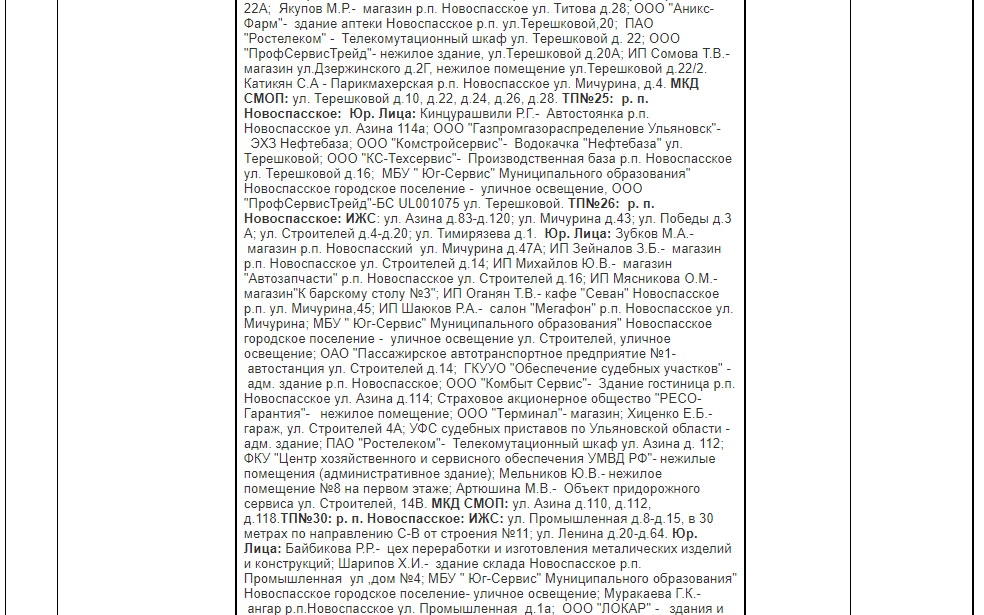 22А; Якупов М.Р.- магазин р.п. Новоспасское ул. Титова д.28; ООО "Аникс-Фарм"- здание аптеки Новоспасское р.п. ул.Терешковой,20; ПАО "Ростелеком" - Телекомутационный шкаф ул. Терешковой д. 22; ООО "ПрофСервисТрейд"- нежилое здание, ул.Терешковой д.20А; ИП Сомова Т.В.- магазин ул.Дзержинского д.2Г, нежилое помещение ул.Терешковой д.22/2. Катикян С.А - Парикмахерская р.п. Новоспасское ул. Мичурина, д.4. МКД СМОП: ул. Терешковой д.10, д.22, д.24, д.26, д.28. ТП№25: р. п. Новоспасское: Юр. Лица: Кинцурашвили Р.Г.- Автостоянка р.п. Новоспасское ул. Азина 114а; ООО "Газпромгазораспределение Ульяновск"- ЭХЗ Нефтебаза; ООО "Комстройсервис"- Водокачка "Нефтебаза" ул. Терешковой; ООО "КС-Техсервис"- Производственная база р.п. Новоспасское ул. Терешковой д.16; МБУ " Юг-Сервис" Муниципального образования" Новоспасское городское поселение - уличное освещение, ООО "ПрофСервисТрейд"-БС UL001075 ул. Терешковой. ТП№26: р. п. Новоспасское: ИЖС: ул. Азина д.83-д.120; ул. Мичурина д.43; ул. Победы д.3 А; ул. Строителей д.4-д.20; ул. Тимирязева д.1. Юр. Лица: Зубков М.А.- магазин р.п. Новоспасский ул. Мичурина д.47А; ИП Зейналов З.Б.- магазин р.п. Новоспасское ул. Строителей д.14; ИП Михайлов Ю.В.- магазин "Автозапчасти" р.п. Новоспасское ул. Строителей д.16; ИП Мясникова О.М.- магазин"К барскому столу №3"; ИП Оганян Т.В.- кафе "Севан" Новоспасское р.п. ул. Мичурина,45; ИП Шаюков Р.А.- салон "Мегафон" р.п. Новоспасское ул. Мичурина; МБУ " Юг-Сервис" Муниципального образования" Новоспасское городское поселение - уличное освещение ул. Строителей, уличное освещение; ОАО "Пассажирское автотранспортное предприятие №1- автостанция ул. Строителей д.14; ГКУУО "Обеспечение судебных участков" - адм. здание р.п. Новоспасское; ООО "Комбыт Сервис"- Здание гостиница р.п. Новоспасское ул. Азина д.114; Страховое акционерное общество "РЕСО-Гарантия"- нежилое помещение; ООО "Терминал"- магазин; Хиценко Е.Б.- гараж, ул. Строителей 4А; УФС судебных приставов по Ульяновской области - адм. здание; ПАО "Ростелеком"- Телекомутационный шкаф ул. Азина д. 112; ФКУ "Центр хозяйственного и сервисного обеспечения УМВД РФ"- нежилые помещения (административное здание); Мельников Ю.В.- нежилое помещение №8 на первом этаже; Артюшина М.В.- Объект придорожного сервиса ул. Строителей, 14В. МКД СМОП: ул. Азина д.110, д.112, д.118.ТП№30: р. п. Новоспасское: ИЖС: ул. Промышленная д.8-д.15, в 30 метрах по направлению С-В от строения №11; ул. Ленина д.20-д.64. Юр. Лица: Байбикова Р.Р.- цех переработки и изготовления металических изделий и конструкций; Шарипов Х.И.- здание склада Новоспасское р.п. Промышленная ул ,дом №4; МБУ " Юг-Сервис" Муниципального образования" Новоспасское городское поселение- уличное освещение; Муракаева Г.К.- ангар р.п.Новоспасское ул. Промышленная д.1а; ООО "ЛОКАР" - здания и